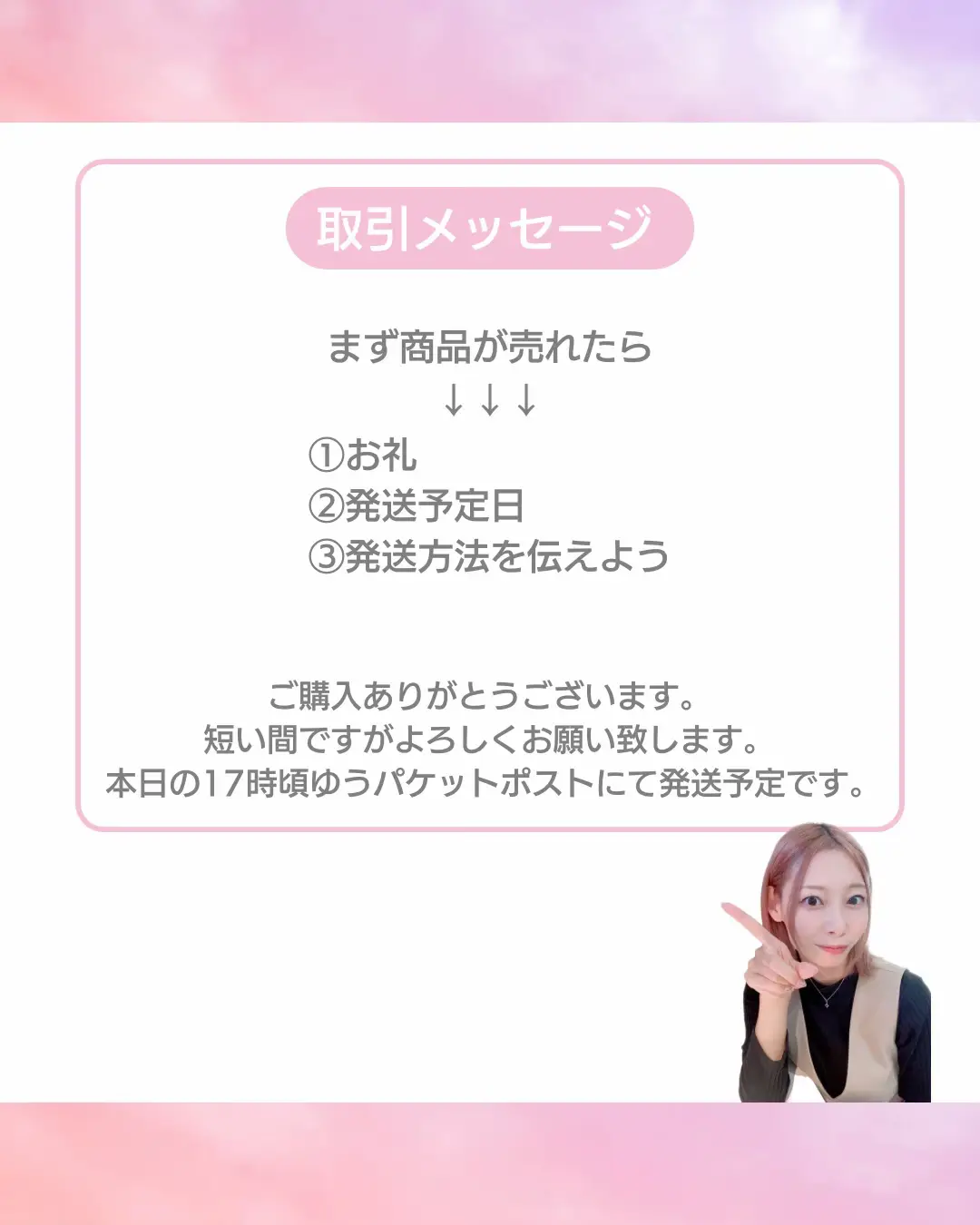 取引メッセージ

まず商品が売れたら
↓↓↓
①お礼
②発送予定日
③発送方法を伝えよう

ご購入ありがとうございます。
短い間ですがよろしくお願い致します。
本日の17時頃ゆうパケットポストにて発送予定です。